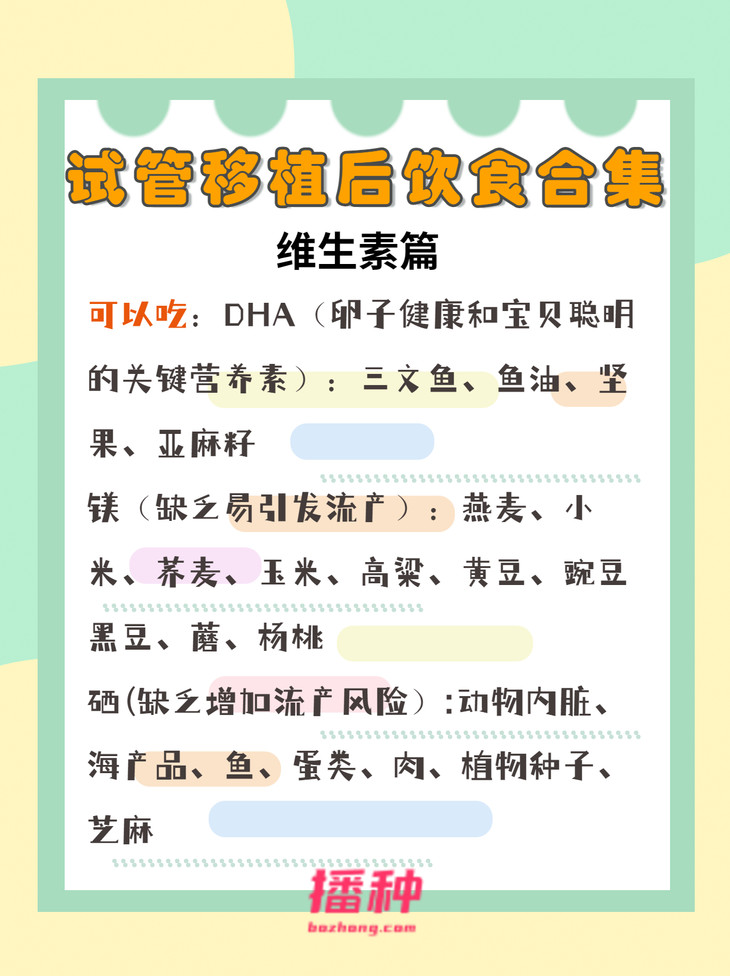 试管移植后饮食合集

维生素篇

可以吃：DHA（卵子健康和宝贝聪明的关键营养素）：三文鱼、鱼油、坚果、亚麻籽

镁（缺乏易引发流产）：燕麦、小米、荞麦、玉米、高粱、黄豆、豌豆黑豆、蘑、杨桃

硒(缺乏增加流产风险）:动物内脏、海产品、鱼、蛋类、肉、植物种子、芝麻

播种
bozhong.com